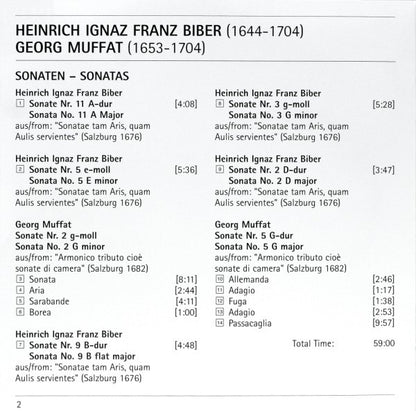 HEINRICH IGNAZ FRANZ BIBER (1644-1704)
GEORG MUFFAT (1653-1704)

SONATEN – SONATAS

Heinrich Ignaz Franz Biber
1 Sonate Nr. 11 A-dur [4:08]
Sonata No. 11 A Major
aus/from: "Sonatae tam Aris, quam Aulis servientes" (Salzburg 1676)

Heinrich Ignaz Franz Biber
2 Sonate Nr. 5 e-moll [5:36]
Sonata No. 5 E minor
aus/from: "Sonatae tam Aris, quam Aulis servientes" (Salzburg 1676)

Georg Muffat
Sonate Nr. 2 g-moll
Sonata No. 2 G minor
aus/from: "Armonico tributo cioè sonate di camera" (Salzburg 1682)
3 Sonata [8:11]
4 Aria [2:44]
5 Sarabande [4:11]
6 Borea [1:00]

Heinrich Ignaz Franz Biber
7 Sonate Nr. 9 B-dur [4:48]
Sonata No. 9 B flat major
aus/from: "Sonatae tam Aris, quam Aulis servientes" (Salzburg 1676)

Heinrich Ignaz Franz Biber
8 Sonate Nr. 3 g-moll [5:28]
Sonata No. 3 G minor
aus/from: "Sonatae tam Aris, quam Aulis servientes" (Salzburg 1676)

Heinrich Ignaz Franz Biber
9 Sonate Nr. 2 D-dur [3:47]
Sonata No. 2 D major
aus/from: "Sonatae tam Aris, quam Aulis servientes" (Salzburg 1676)

Georg Muffat
Sonate Nr. 5 G-dur
Sonata No. 5 G major
aus/from: "Armonico tributo cioè sonate di camera" (Salzburg 1682)
10 Allemanda [2:46]
11 Adagio [1:17]
12 Fuga [1:38]
13 Adagio [2:53]
14 Passacaglia [9:57]

Total Time: 59:00

2